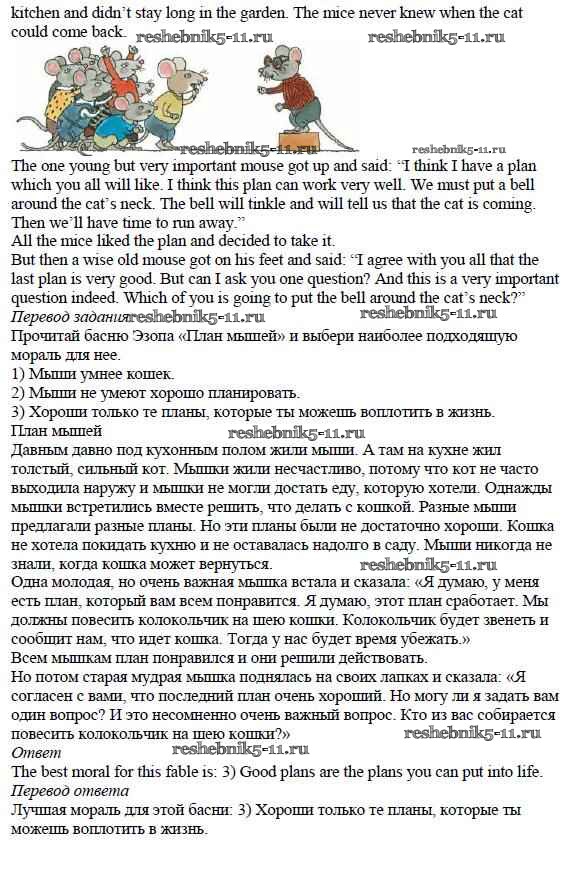 kitchen and didn't stay long in the garden. The mice never knew when the cat could come back. reshebnik5-11.ru reshebnik5-11.ru

reshebnik5-11.ru reshebnik5-11.ru

The one young but very important mouse got up and said: "I think I have a plan which you all will like. I think this plan can work very well. We must put a bell around the cat's neck. The bell will tinkle and will tell us that the cat is coming. Then we'll have time to run away."
All the mice liked the plan and decided to take it.
But then a wise old mouse got on his feet and said: "I agree with you all that the last plan is very good. But can I ask you one question? And this is a very important question indeed. Which of you is going to put the bell around the cat's neck?"
Перевод задания reshebnik5-11.ru reshebnik5-11.ru
Прочитай басню Эзопа «План мышей» и выбери наиболее подходящую мораль для нее.
1) Мыши умнее кошек.
2) Мыши не умеют хорошо планировать.
3) Хороши только те планы, которые ты можешь воплотить в жизнь.
План мышей reshebnik5-11.ru
Давным давно под кухонным полом жили мыши. А там на кухне жил толстый, сильный кот. Мышки жили несчастливо, потому что кот не часто выходила наружу и мышки не могли достать еду, которую хотели. Однажды мышки встретились вместе решить, что делать с кошкой. Разные мыши предлагали разные планы. Но эти планы были не достаточно хороши. Кошка не хотела покидать кухню и не оставалась надолго в саду. Мыши никогда не знали, когда кошка может вернуться. reshebnik5-11.ru
Одна молодая, но очень важная мышка встала и сказала: «Я думаю, у меня есть план, который вам всем понравится. Я думаю, этот план сработает. Мы должны повесить колокольчик на шею кошки. Колокольчик будет звенеть и сообщит нам, что идет кошка. Тогда у нас будет время убежать.»
Всем мышкам план понравился и они решили действовать.
Но потом старая мудрая мышка поднялась на своих лапках и сказала: «Я согласен с вами, что последний план очень хороший. Но могу ли я задать вам один вопрос? И это несомненно очень важный вопрос. Кто из вас собирается повесить колокольчик на шею кошки?» reshebnik5-11.ru
Ответ reshebnik5-11.ru
The best moral for this fable is: 3) Good plans are the plans you can put into life.
Перевод ответа
Лучшая мораль для этой басни: 3) Хороши только те планы, которые ты можешь воплотить в жизнь.